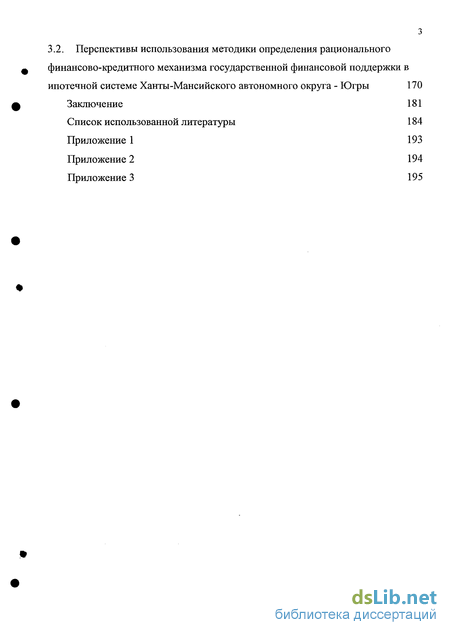 3

3.2. Перспективы использования методики определения рационального финансово-кредитного механизма государственной финансовой поддержки в ипотечной системе Ханты-Мансийского автономного округа - Югры 170

Заключение 181

Список использованной литературы 184

Приложение 1 193

Приложение 2 194

Приложение 3 195

dsLib.net
библиотека диссертаций